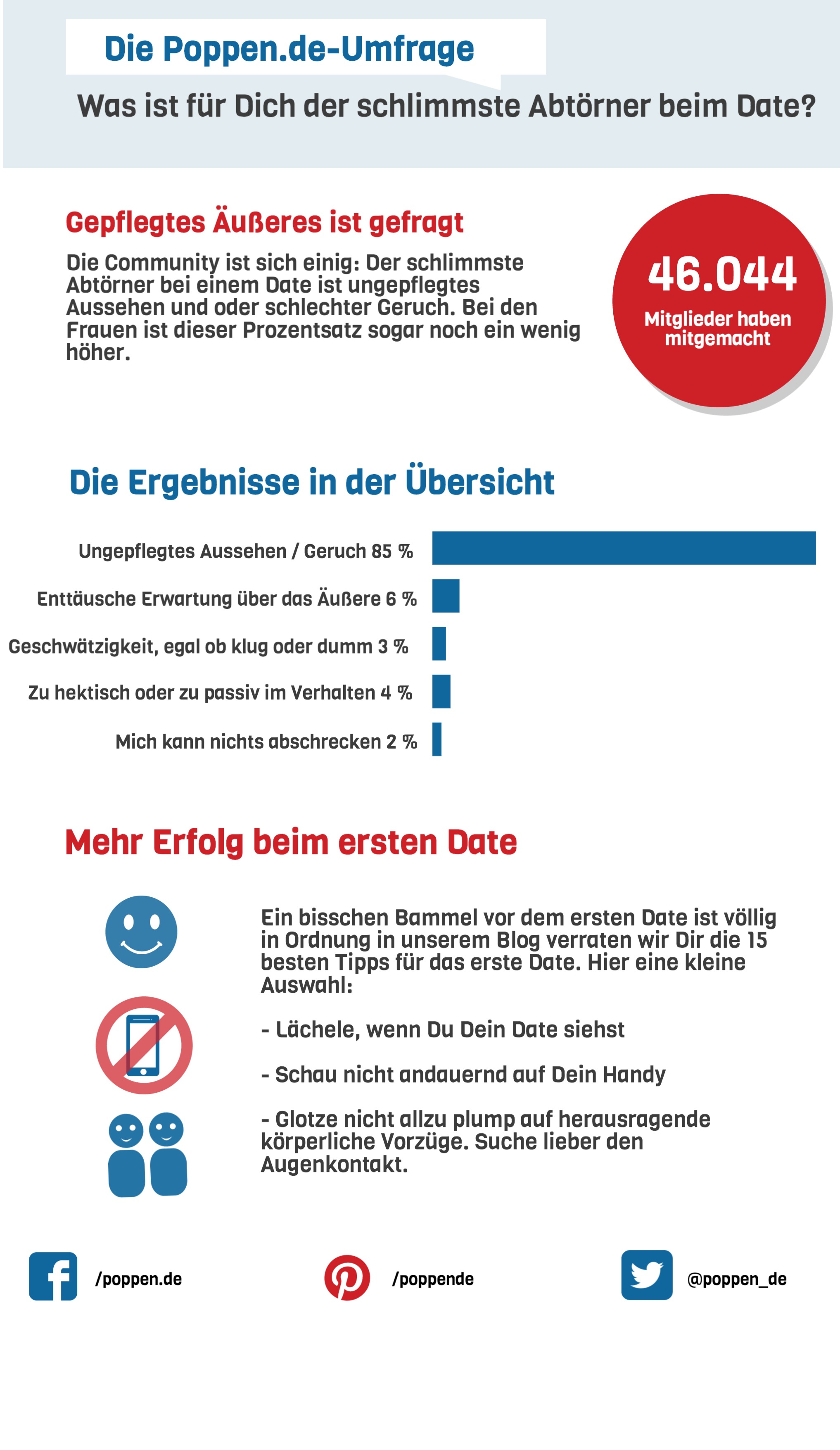 Die Poppen.de-Umfrage

Was ist für Dich der schlimmste Abtörner beim Date?

Gepflegtes Äußeres ist gefragt

Die Community ist sich einig: Der schlimmste Abtörner bei einem Date ist ungepflegtes Aussehen und oder schlechter Geruch. Bei den Frauen ist dieser Prozentsatz sogar noch ein wenig höher.

46.044
Mitglieder haben mitgemacht

Die Ergebnisse in der Übersicht

Ungepflegtes Aussehen / Geruch 85 %
Enttäusche Erwartung über das Äußere 6 %
Geschwätzigkeit, egal ob klug oder dumm 3 %
Zu hektisch oder zu passiv im Verhalten 4 %
Mich kann nichts abschrecken 2 %

Mehr Erfolg beim ersten Date

Ein bisschen Bammel vor dem ersten Date ist völlig in Ordnung in unserem Blog verraten wir Dir die 15 besten Tipps für das erste Date. Hier eine kleine Auswahl:

- Lächele, wenn Du Dein Date siehst

- Schau nicht andauernd auf Dein Handy

- Glotze nicht allzu plump auf herausragende körperliche Vorzüge. Suche lieber den Augenkontakt.

/poppen.de
/poppende
@poppen_de